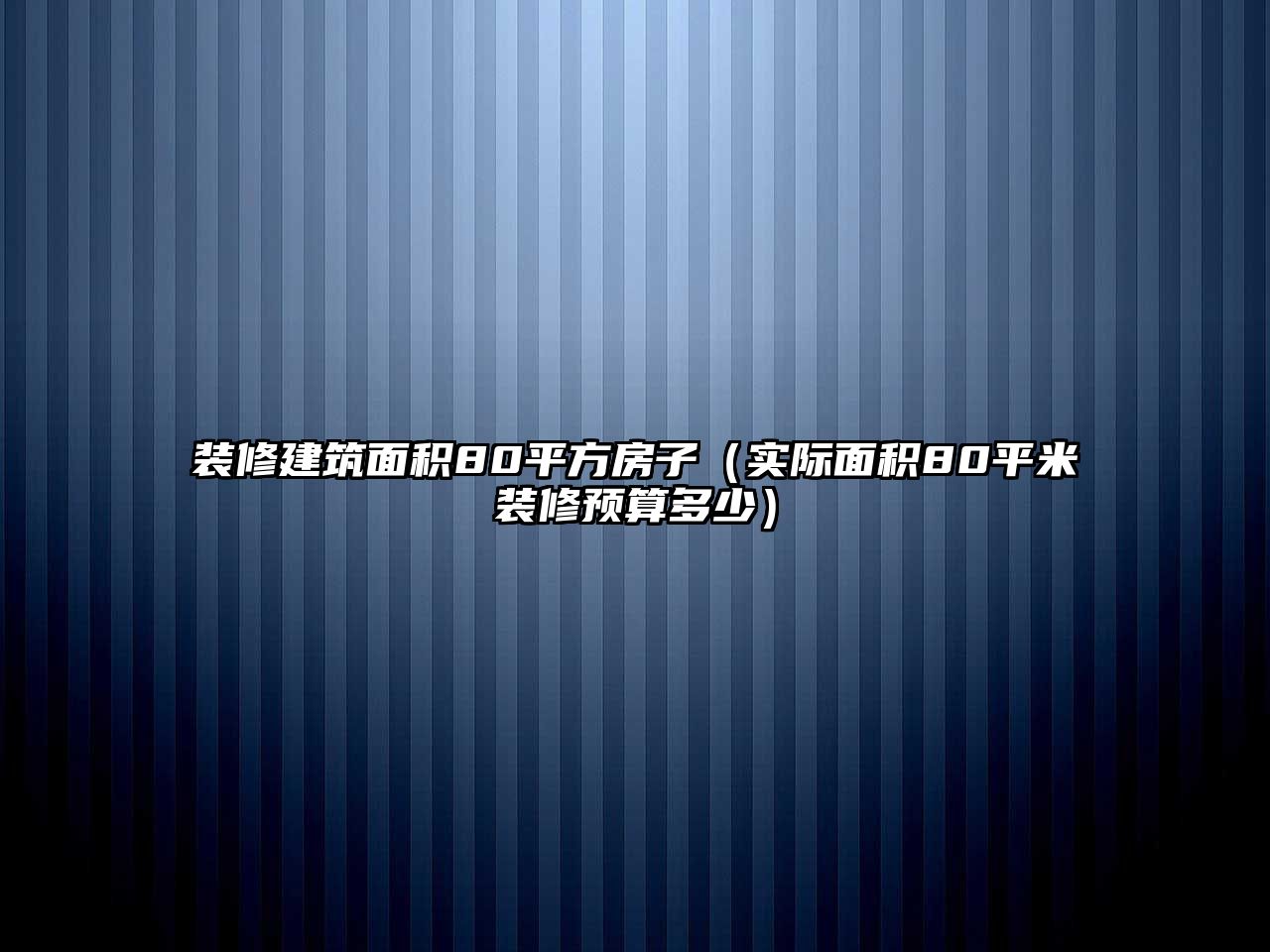 装修建筑面积80平方房子（实际面积80平米装修预算多少）